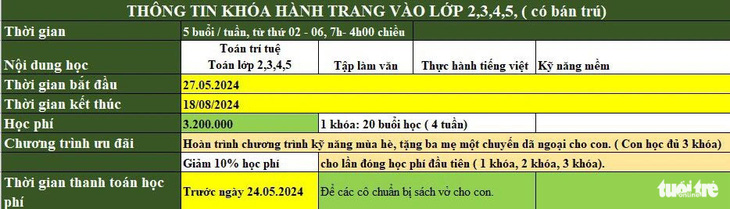 THÔNG TIN KHÓA HÀNH TRANG VÀO LỚP 2,3,4,5, ( có bán trú)

| Thời gian | 5 buổi / tuần, từ thứ 02 - 06, 7h- 4h00 chiều | | | |
|---|---|---|---|---|
| Nội dung học | Toán trí tuệ Toán lớp 2,3,4,5 | Tập làm văn | Thực hành tiếng việt | Kỹ năng mềm |
| Thời gian bắt đầu | 27.05.2024 | | | |
| Thời gian kết thúc | 18/08/2024 | | | |
| Học phí | 3.200.000 | 1 khóa: 20 buổi học ( 4 tuần) | | |
| Chương trình ưu đãi | Hoàn trình chương trình kỹ năng mùa hè, tặng ba mẹ một chuyến dã ngoại cho con. ( Con học đủ 3 khóa) | | | |
| | Giảm 10% học phí | cho lần đóng học phí đầu tiên ( 1 khóa, 2 khóa, 3 khóa). | | |
| Thời gian thanh toán học phí | Trước ngày 24.05.2024 | Để các cô chuẩn bị sách vở cho con. | | |

tuổi trẻ online